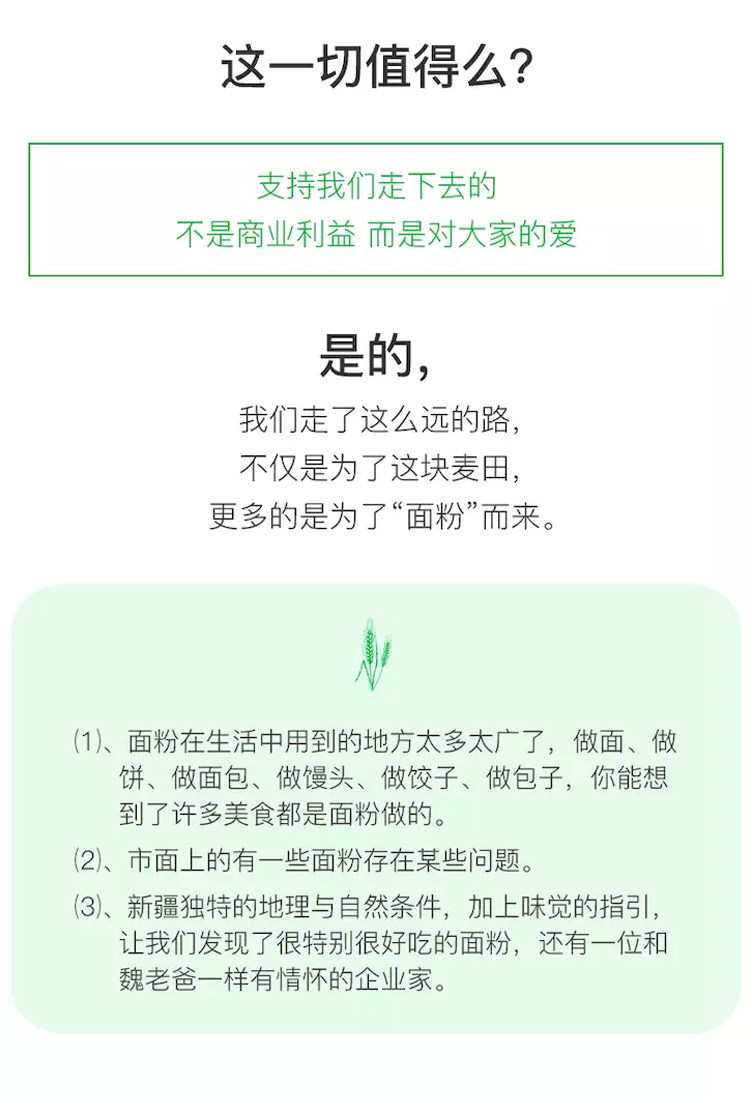 这一切值得么?

支持我们走下去的
不是商业利益 而是对大家的爱

是的,

我们走了这么远的路,
不仅是为了这块麦田,
更多的是为了“面粉”而来。

⑴、面粉在生活中用到的地方太多太广了，做面、做饼、做面包、做馒头、做饺子、做包子，你能想到了许多美食都是面粉做的。

⑵、市面上的有一些面粉存在某些问题。

⑶、新疆独特的地理与自然条件，加上味觉的指引，让我们发现了很特别很好吃的面粉，还有一位和魏老爸一样有情怀的企业家。